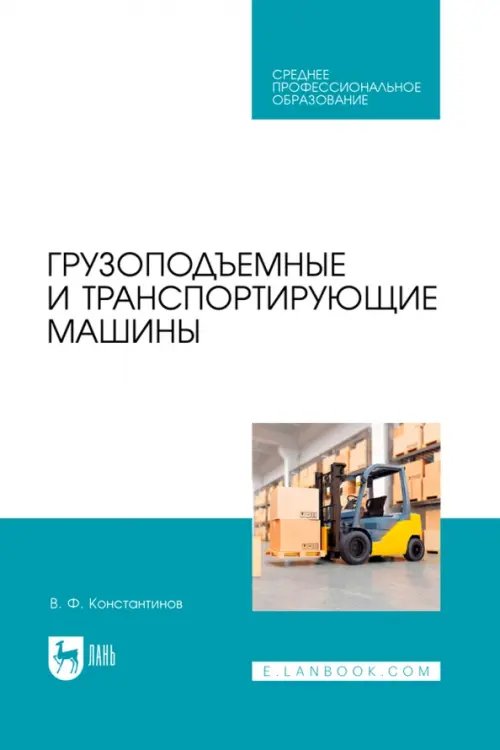 СРЕДНЕЕ ПРОФЕССИОНАЛЬНОЕ ОБРАЗОВАНИЕ

ГРУЗОПОДЪЕМНЫЕ И ТРАНСПОРТИРУЮЩИЕ МАШИНЫ

В. Ф. Константинов

ЛАНЬ

E.LANBOOK.COM